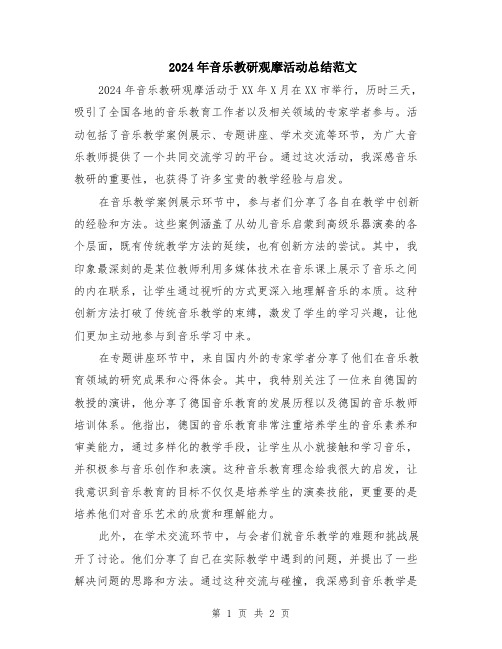 2024年音乐教研观摩活动总结范文

2024年音乐教研观摩活动于XX年X月在XX市举行，历时三天，吸引了全国各地的音乐教育工作者以及相关领域的专家学者参与。活动包括了音乐教学案例展示、专题讲座、学术交流等环节，为广大音乐教师提供了一个共同交流学习的平台。通过这次活动，我深感音乐教研的重要性，也获得了许多宝贵的教学经验与启发。

在音乐教学案例展示环节中，参与者们分享了各自在教学中创新的经验和方法。这些案例涵盖了从幼儿音乐启蒙到高级乐器演奏的各个层面，既有传统教学方法的延续，也有创新方法的尝试。其中，我印象最深刻的是某位教师利用多媒体技术在音乐课上展示了音乐之间的内在联系，让学生通过视听的方式更深入地理解音乐的本质。这种创新方法打破了传统音乐教学的束缚，激发了学生的学习兴趣，让他们更加主动地参与到音乐学习中来。

在专题讲座环节中，来自国内外的专家学者分享了他们在音乐教育领域的研究成果和心得体会。其中，我特别关注了一位来自德国的教授的演讲，他分享了德国音乐教育的发展历程以及德国的音乐教师培训体系。他指出，德国的音乐教育非常注重培养学生的音乐素养和审美能力，通过多样化的教学手段，让学生从小就接触和学习音乐，并积极参与音乐创作和表演。这种音乐教育理念给我很大的启发，让我意识到音乐教育的目标不仅仅是培养学生的演奏技能，更重要的是培养他们对音乐艺术的欣赏和理解能力。

此外，在学术交流环节中，与会者们就音乐教学的难题和挑战展开了讨论。他们分享了自己在实际教学中遇到的问题，并提出了一些解决问题的思路和方法。通过这种交流与碰撞，我深感到音乐教学是

第 1 页 共 2 页